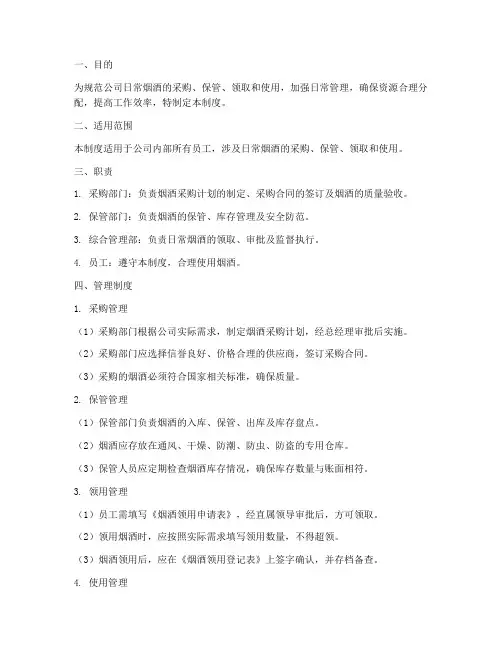 一、目的

为规范公司日常烟酒的采购、保管、领取和使用，加强日常管理，确保资源合理分配，提高工作效率，特制定本制度。

二、适用范围

本制度适用于公司内部所有员工，涉及日常烟酒的采购、保管、领取和使用。

三、职责

1. 采购部门：负责烟酒采购计划的制定、采购合同的签订及烟酒的质量验收。

2. 保管部门：负责烟酒的保管、库存管理及安全防范。

3. 综合管理部：负责日常烟酒的领取、审批及监督执行。

4. 员工：遵守本制度，合理使用烟酒。

四、管理制度

1. 采购管理

（1）采购部门根据公司实际需求，制定烟酒采购计划，经总经理审批后实施。

（2）采购部门应选择信誉良好、价格合理的供应商，签订采购合同。

（3）采购的烟酒必须符合国家相关标准，确保质量。

2. 保管管理

（1）保管部门负责烟酒的入库、保管、出库及库存盘点。

（2）烟酒应存放在通风、干燥、防潮、防虫、防盗的专用仓库。

（3）保管人员应定期检查烟酒库存情况，确保库存数量与账面相符。

3. 领用管理

（1）员工需填写《烟酒领用申请表》，经直属领导审批后，方可领取。

（2）领用烟酒时，应按照实际需求填写领用数量，不得超领。

（3）烟酒领用后，应在《烟酒领用登记表》上签字确认，并存档备查。

4. 使用管理